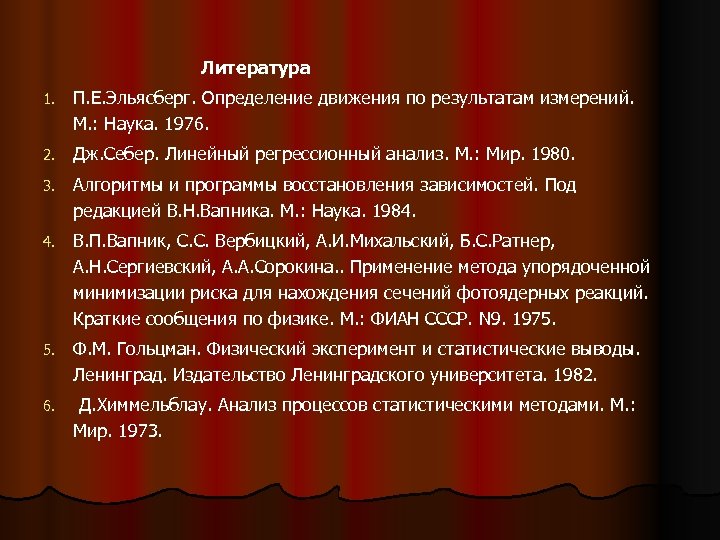 Литература

1. П.Е.Эльясберг. Определение движения по результатам измерений. М.: Наука. 1976.

2. Дж.Себер. Линейный регрессионный анализ. М.: Мир. 1980.

3. Алгоритмы и программы восстановления зависимостей. Под редакцией В.Н.Вапника. М.: Наука. 1984.

4. В.П.Вапник, С.С. Вербицкий, А.И.Михальский, Б.С.Ратнер, А.Н.Сергиевский, А.А.Сорокина.. Применение метода упорядоченной минимизации риска для нахождения сечений фотоядерных реакций. Краткие сообщения по физике. М.: ФИАН СССР. N9. 1975.

5. Ф.М. Гольцман. Физический эксперимент и статистические выводы. Ленинград. Издательство Ленинградского университета. 1982.

6. Д.Химмельблау. Анализ процессов статистическими методами. М.: Мир. 1973.